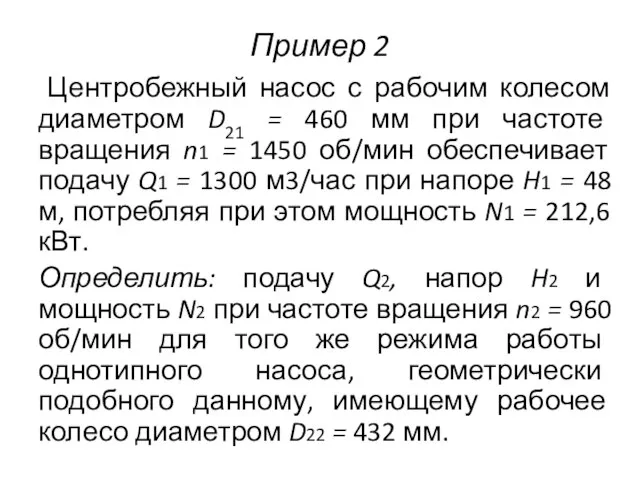 Пример 2

Центробежный насос с рабочим колесом диаметром $D_{21}$ = 460 мм при частоте вращения $n_1$ = 1450 об/мин обеспечивает подачу $Q_1$ = 1300 м3/час при напоре $H_1$ = 48 м, потребляя при этом мощность $N_1$ = 212,6 кВт.

Определить: подачу $Q_2$, напор $H_2$ и мощность $N_2$ при частоте вращения $n_2$ = 960 об/мин для того же режима работы однотипного насоса, геометрически подобного данному, имеющему рабочее колесо диаметром $D_{22}$ = 432 мм.